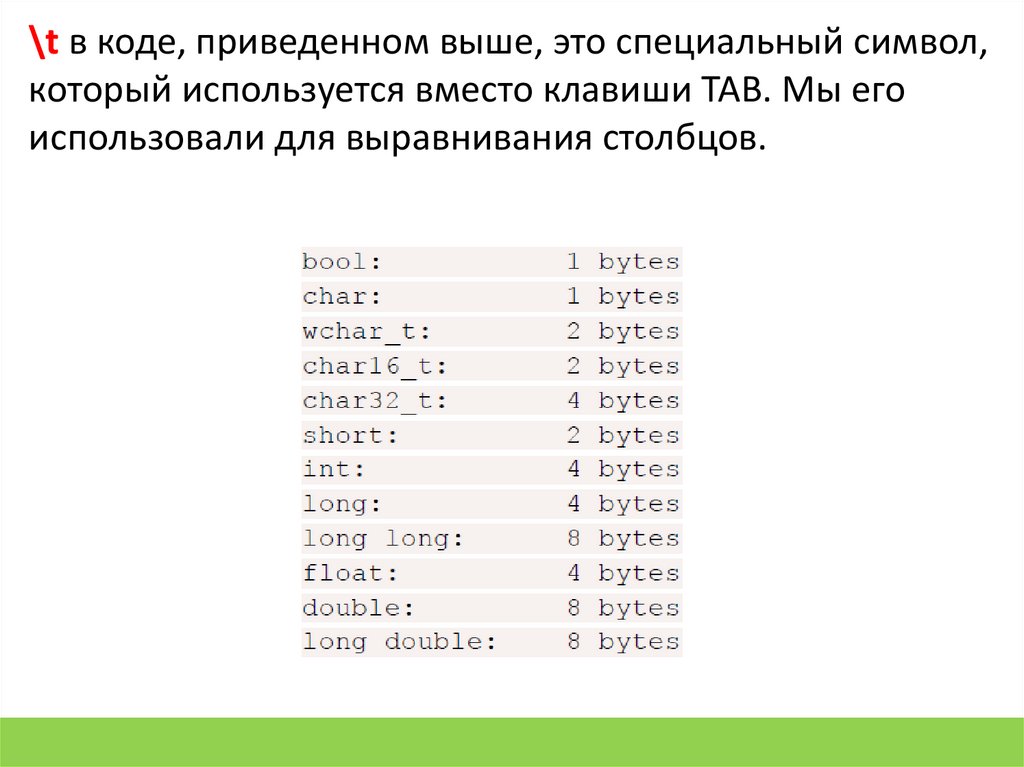 \t в коде, приведенном выше, это специальный символ, который используется вместо клавиши TAB. Мы его использовали для выравнивания столбцов.

bool: 1 bytes
char: 1 bytes
wchar_t: 2 bytes
char16_t: 2 bytes
char32_t: 4 bytes
short: 2 bytes
int: 4 bytes
long: 4 bytes
long long: 8 bytes
float: 4 bytes
double: 8 bytes
long double: 8 bytes